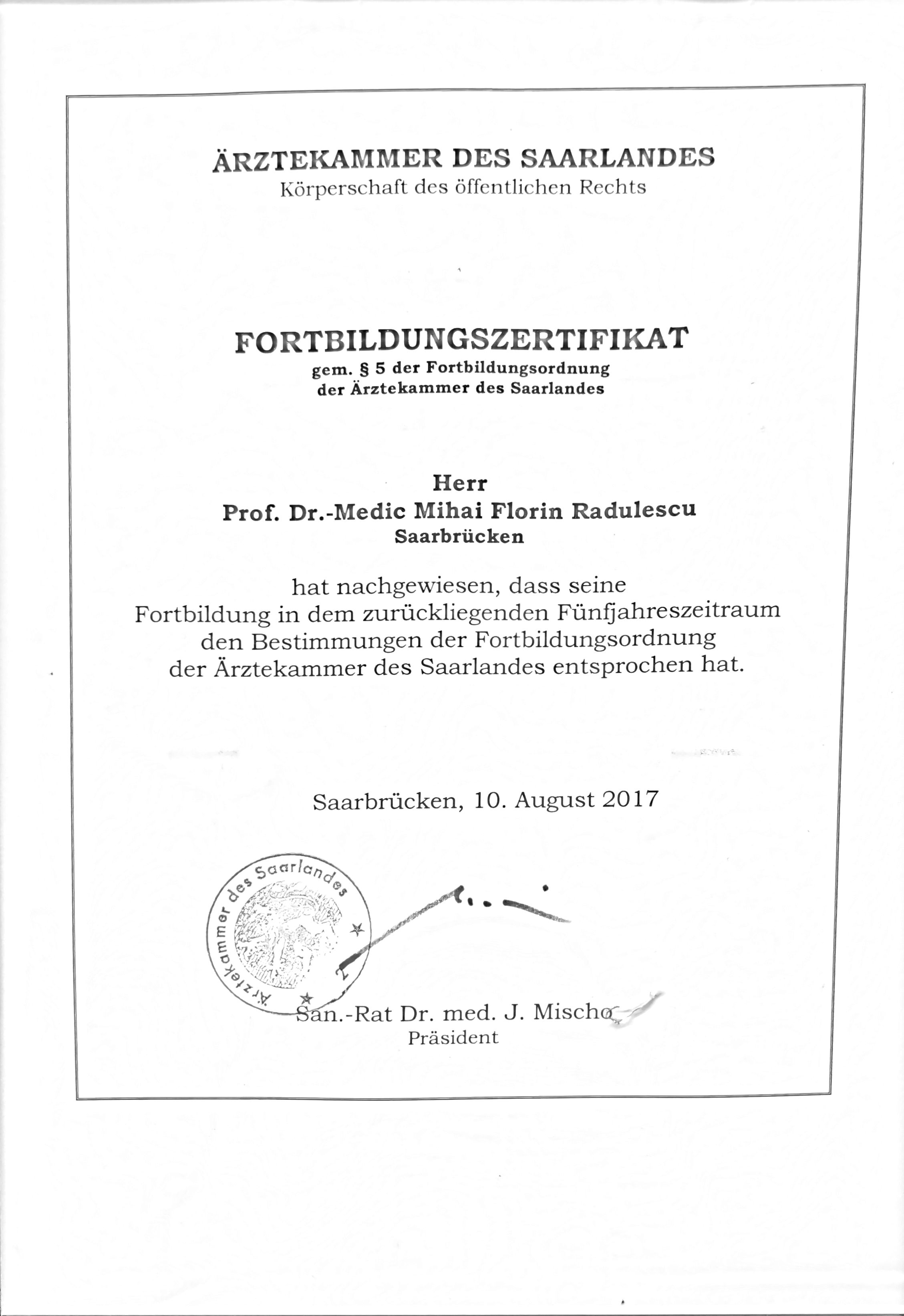 ÄRZTEKAMMER DES SAARLANDES
Körperschaft des öffentlichen Rechts

FORTBILDUNGSZERTIFIKAT
gem. § 5 der Fortbildungsordnung der Ärztekammer des Saarlandes

Herr
Prof. Dr.-Medic Mihai Florin Radulescu
Saarbrücken

hat nachgewiesen, dass seine Fortbildung in dem zurückliegenden Fünfjahreszeitraum den Bestimmungen der Fortbildungsordnung der Ärztekammer des Saarlandes entsprochen hat.

Saarbrücken, 10. August 2017

Ärztekammer des Saarlandes

San.-Rat Dr. med. J. Mischo
Präsident